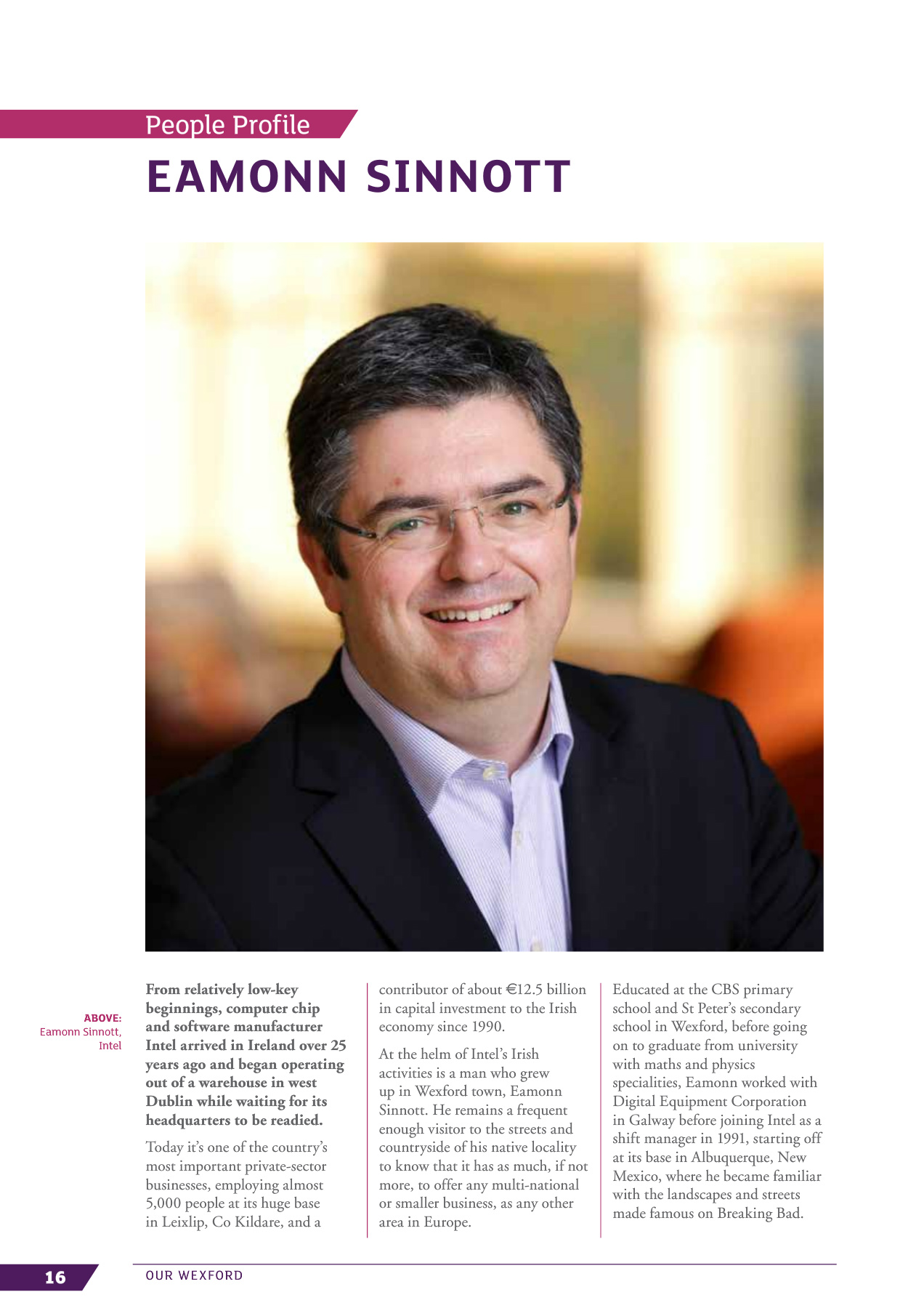 People Profile

EAMONN SINNOTT

ABOVE: Eamonn Sinnott, Intel

From relatively low-key beginnings, computer chip and software manufacturer Intel arrived in Ireland over 25 years ago and began operating out of a warehouse in west Dublin while waiting for its headquarters to be readied.

Today it's one of the country's most important private-sector businesses, employing almost 5,000 people at its huge base in Leixlip, Co Kildare, and a contributor of about €12.5 billion in capital investment to the Irish economy since 1990.

At the helm of Intel's Irish activities is a man who grew up in Wexford town, Eamonn Sinnott. He remains a frequent enough visitor to the streets and countryside of his native locality to know that it has as much, if not more, to offer any multi-national or smaller business, as any other area in Europe.

Educated at the CBS primary school and St Peter's secondary school in Wexford, before going on to graduate from university with maths and physics specialities, Eamonn worked with Digital Equipment Corporation in Galway before joining Intel as a shift manager in 1991, starting off at its base in Albuquerque, New Mexico, where he became familiar with the landscapes and streets made famous on Breaking Bad.

16 OUR WEXFORD